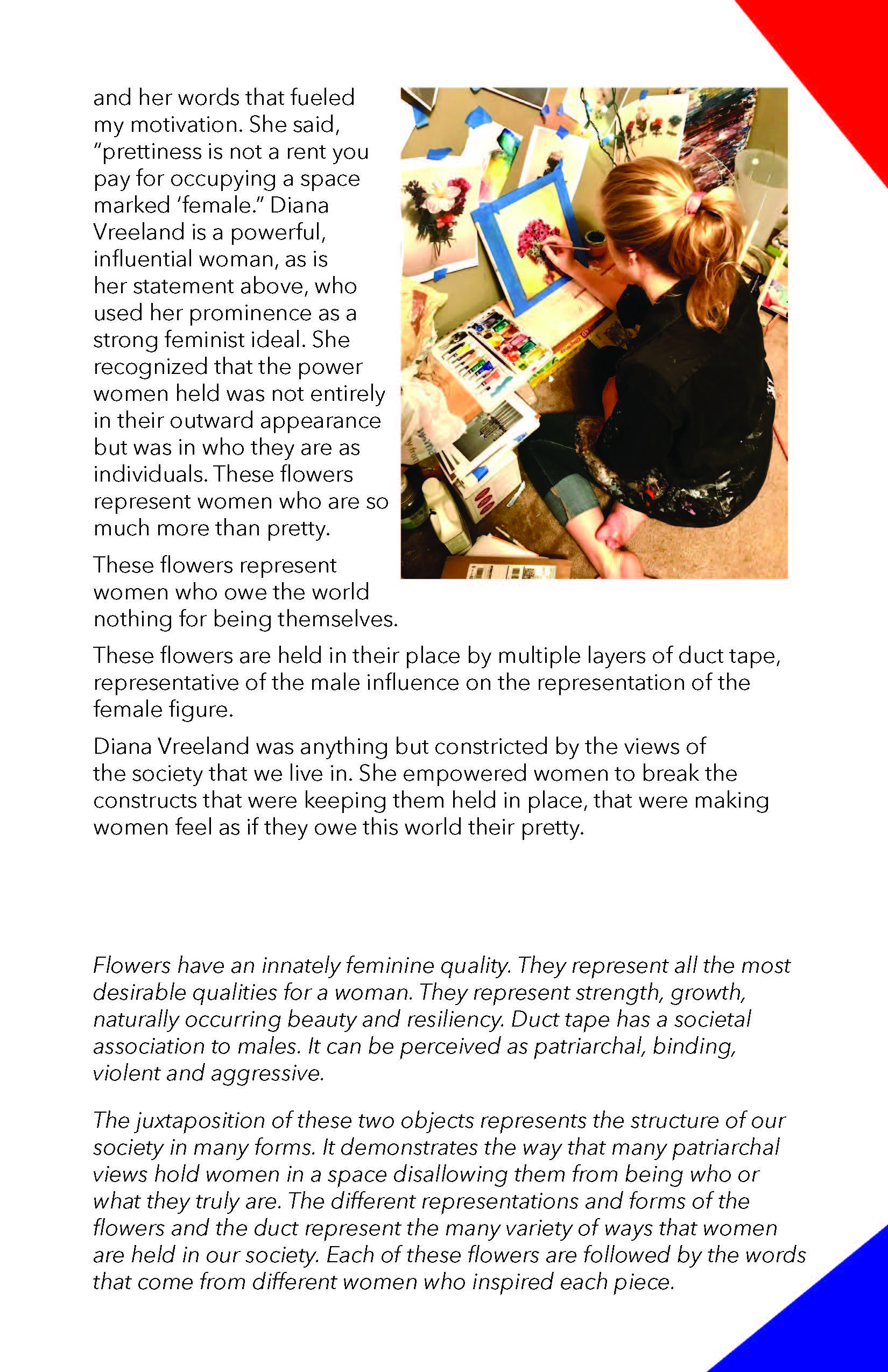 and her words that fueled my motivation. She said, "prettiness is not a rent you pay for occupying a space marked 'female." Diana Vreeland is a powerful, influential woman, as is her statement above, who used her prominence as a strong feminist ideal. She recognized that the power women held was not entirely in their outward appearance but was in who they are as individuals. These flowers represent women who are so much more than pretty.

These flowers represent women who owe the world nothing for being themselves.

These flowers are held in their place by multiple layers of duct tape, representative of the male influence on the representation of the female figure.

Diana Vreeland was anything but constricted by the views of the society that we live in. She empowered women to break the constructs that were keeping them held in place, that were making women feel as if they owe this world their pretty.

Flowers have an innately feminine quality. They represent all the most desirable qualities for a woman. They represent strength, growth, naturally occurring beauty and resiliency. Duct tape has a societal association to males. It can be perceived as patriarchal, binding, violent and aggressive.

The juxtaposition of these two objects represents the structure of our society in many forms. It demonstrates the way that many patriarchal views hold women in a space disallowing them from being who or what they truly are. The different representations and forms of the flowers and the duct represent the many variety of ways that women are held in our society. Each of these flowers are followed by the words that come from different women who inspired each piece.